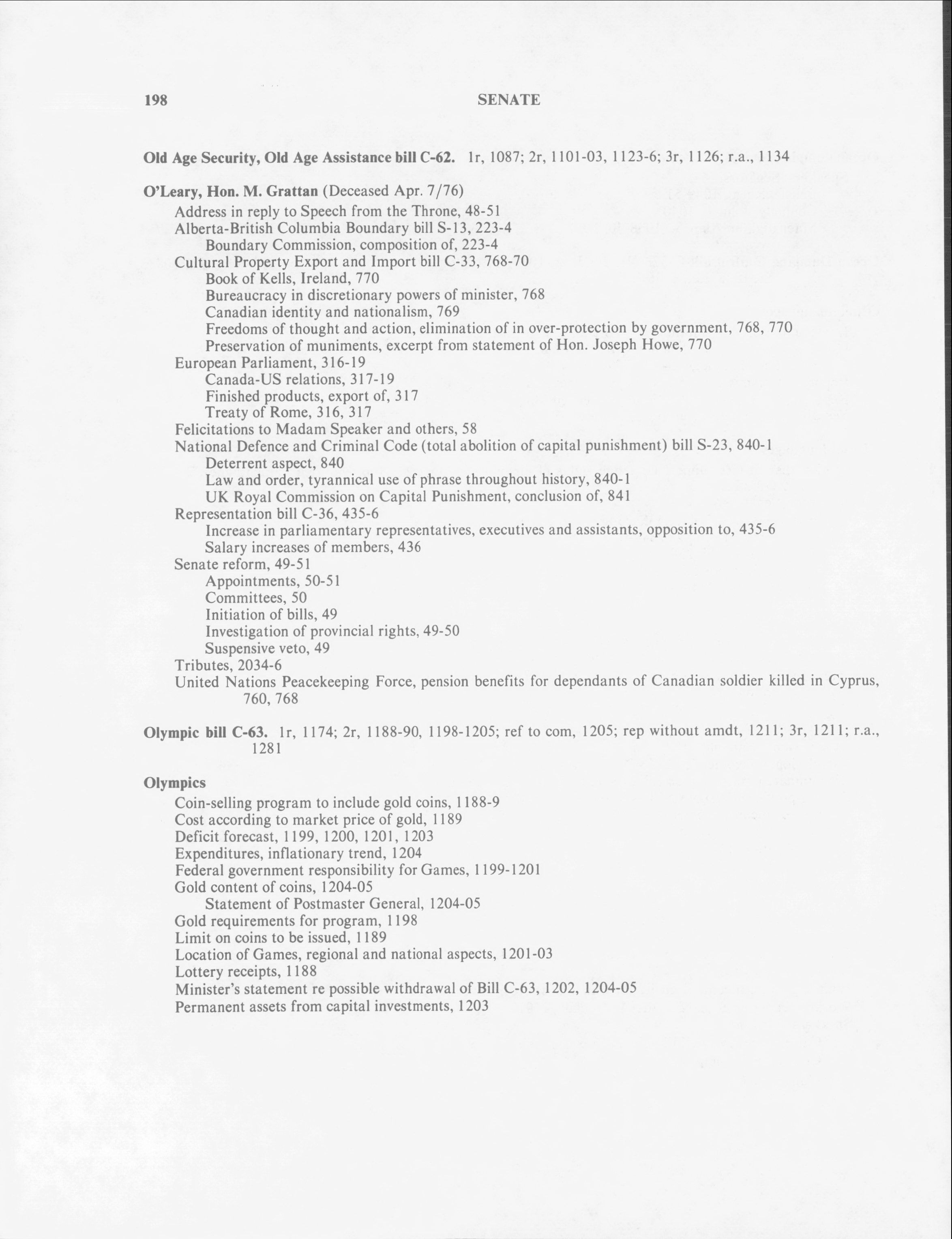 198 SENATE

Old Age Security, Old Age Assistance bill C-62. 1r, 1087; 2r, 1101-03, 1123-6; 3r, 1126; r.a., 1134

O'Leary, Hon. M. Grattan (Deceased Apr. 7/76)
Address in reply to Speech from the Throne, 48-51
Alberta-British Columbia Boundary bill S-13, 223-4
Boundary Commission, composition of, 223-4
Cultural Property Export and Import bill C-33, 768-70
Book of Kells, Ireland, 770
Bureaucracy in discretionary powers of minister, 768
Canadian identity and nationalism, 769
Freedoms of thought and action, elimination of in over-protection by government, 768, 770
Preservation of muniments, excerpt from statement of Hon. Joseph Howe, 770
European Parliament, 316-19
Canada-US relations, 317-19
Finished products, export of, 317
Treaty of Rome, 316, 317
Felicitations to Madam Speaker and others, 58
National Defence and Criminal Code (total abolition of capital punishment) bill S-23, 840-1
Deterrent aspect, 840
Law and order, tyrannical use of phrase throughout history, 840-1
UK Royal Commission on Capital Punishment, conclusion of, 841
Representation bill C-36, 435-6
Increase in parliamentary representatives, executives and assistants, opposition to, 435-6
Salary increases of members, 436
Senate reform, 49-51
Appointments, 50-51
Committees, 50
Initiation of bills, 49
Investigation of provincial rights, 49-50
Suspensive veto, 49
Tributes, 2034-6
United Nations Peacekeeping Force, pension benefits for dependants of Canadian soldier killed in Cyprus, 760, 768

Olympic bill C-63. 1r, 1174; 2r, 1188-90, 1198-1205; ref to com, 1205; rep without amdt, 1211; 3r, 1211; r.a., 1281

Olympics
Coin-selling program to include gold coins, 1188-9
Cost according to market price of gold, 1189
Deficit forecast, 1199, 1200, 1201, 1203
Expenditures, inflationary trend, 1204
Federal government responsibility for Games, 1199-1201
Gold content of coins, 1204-05
Statement of Postmaster General, 1204-05
Gold requirements for program, 1198
Limit on coins to be issued, 1189
Location of Games, regional and national aspects, 1201-03
Lottery receipts, 1188
Minister's statement re possible withdrawal of Bill C-63, 1202, 1204-05
Permanent assets from capital investments, 1203